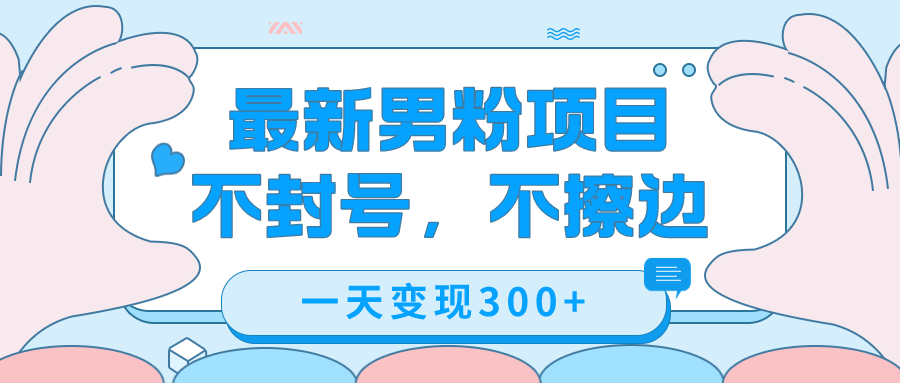 最新男粉项目
不封号，不擦边

一天变现300+